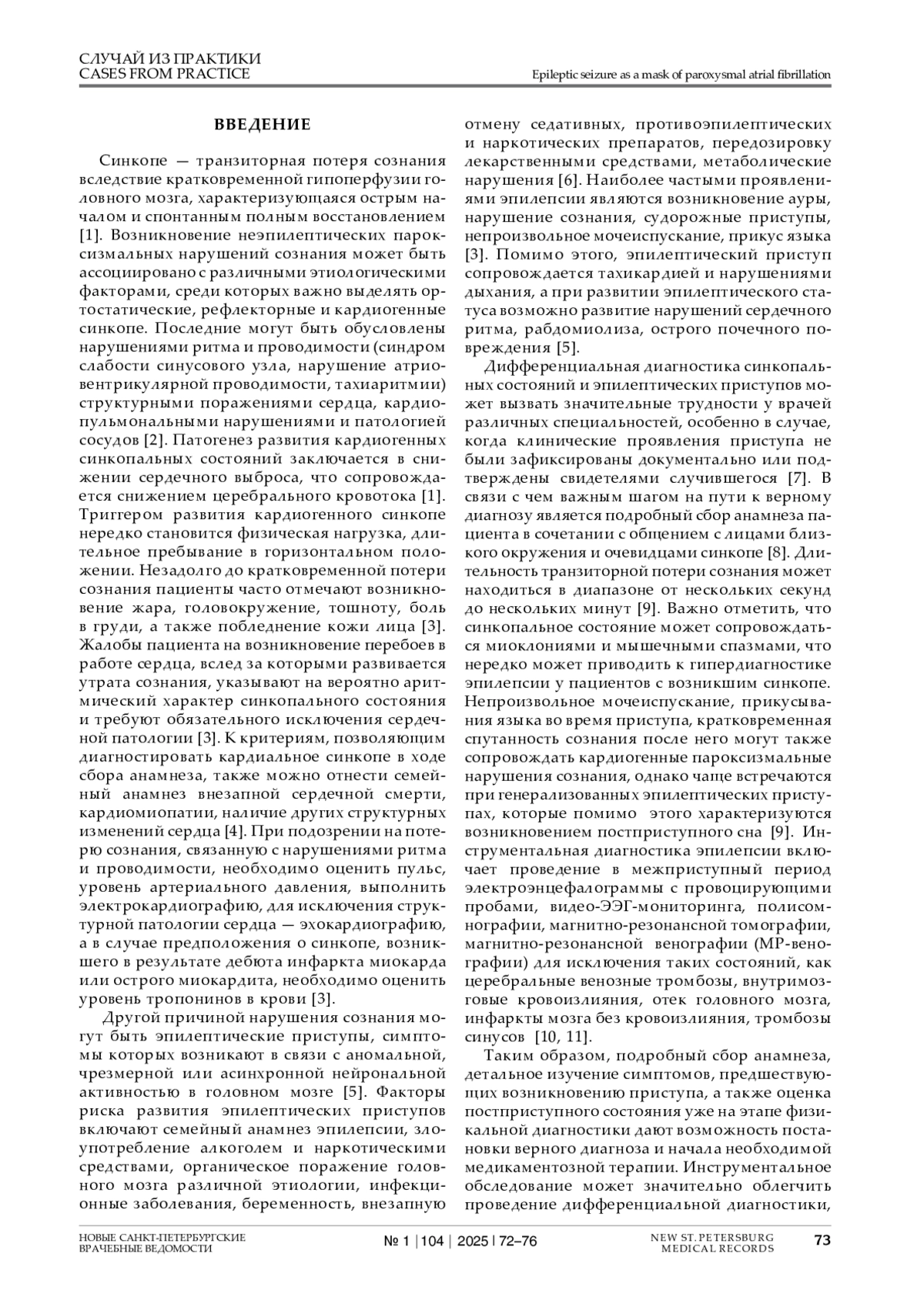 СЛУЧАЙ ИЗ ПРАКТИКИ
CASES FROM PRACTICE

Epileptic seizure as a mask of paroxysmal atrial fibrillation

ВВЕДЕНИЕ

Синкопе — транзиторная потеря сознания вследствие кратковременной гипоперфузии головного мозга, характеризующаяся острым началом и спонтанным полным восстановлением [1]. Возникновение неэпилептических пароксизмальных нарушений сознания может быть ассоциировано с различными этиологическими факторами, среди которых важно выделять ортостатические, рефлекторные и кардиогенные синкопе. Последние могут быть обусловлены нарушениями ритма и проводимости (синдром слабости синусового узла, нарушение атриовентрикулярной проводимости, тахиаритмии) структурными поражениями сердца, кардиопульмональными нарушениями и патологией сосудов [2]. Патогенез развития кардиогенных синкопальных состояний заключается в снижении сердечного выброса, что сопровождается снижением церебрального кровотока [1]. Триггером развития кардиогенного синкопе нередко становится физическая нагрузка, длительное пребывание в горизонтальном положении. Незадолго до кратковременной потери сознания пациенты часто отмечают возникновение жара, головокружение, тошноту, боль в груди, а также побледнение кожи лица [3]. Жалобы пациента на возникновение перебоев в работе сердца, вслед за которыми развивается утрата сознания, указывают на вероятно аритмический характер синкопального состояния и требуют обязательного исключения сердечной патологии [3]. К критериям, позволяющим диагностировать кардиальное синкопе в ходе сбора анамнеза, также можно отнести семейный анамнез внезапной сердечной смерти, кардиомиопатии, наличие других структурных изменений сердца [4]. При подозрении на потерю сознания, связанную с нарушениями ритма и проводимости, необходимо оценить пульс, уровень артериального давления, выполнить электрокардиографию, для исключения структурной патологии сердца — эхокардиографию, а в случае предположения о синкопе, возникшего в результате дебюта инфаркта миокарда или острого миокардита, необходимо оценить уровень тропонинов в крови [3].

Другой причиной нарушения сознания могут быть эпилептические приступы, симптомы которых возникают в связи с аномальной, чрезмерной или асинхронной нейрональной активностью в головном мозге [5]. Факторы риска развития эпилептических приступов включают семейный анамнез эпилепсии, злоупотребление алкоголем и наркотическими средствами, органическое поражение головного мозга различной этиологии, инфекционные заболевания, беременность, внезапную отмену седативных, противоэпилептических и наркотических препаратов, передозировку лекарственными средствами, метаболические нарушения [6]. Наиболее частыми проявлениями эпилепсии являются возникновение ауры, нарушение сознания, судорожные приступы, непроизвольное мочеиспускание, прикус языка [3]. Помимо этого, эпилептический приступ сопровождается тахикардией и нарушениями дыхания, а при развитии эпилептического статуса возможно развитие нарушений сердечного ритма, рабдомиолиза, острого почечного повреждения [5].

Дифференциальная диагностика синкопальных состояний и эпилептических приступов может вызвать значительные трудности у врачей различных специальностей, особенно в случае, когда клинические проявления приступа не были зафиксированы документально или подтверждены свидетелями случившегося [7]. В связи с чем важным шагом на пути к верному диагнозу является подробный сбор анамнеза пациента в сочетании с общением с лицами близкого окружения и очевидцами синкопе [8]. Длительность транзиторной потери сознания может находиться в диапазоне от нескольких секунд до нескольких минут [9]. Важно отметить, что синкопальное состояние может сопровождаться миоклониями и мышечными спазмами, что нередко может приводить к гипердиагностике эпилепсии у пациентов с возникшим синкопе. Непроизвольное мочеиспускание, прикусывания языка во время приступа, кратковременная спутанность сознания после него могут также сопровождать кардиогенные пароксизмальные нарушения сознания, однако чаще встречаются при генерализованных эпилептических приступах, которые помимо этого характеризуются возникновением постприступного сна [9]. Инструментальная диагностика эпилепсии включает проведение в межприступный период электроэнцефалограммы с провоцирующими пробами, видео-ЭЭГ-мониторинга, полисомнографии, магнитно-резонансной томографии, магнитно-резонансной венографии (МР-венографии) для исключения таких состояний, как церебральные венозные тромбозы, внутримозговые кровоизлияния, отек головного мозга, инфаркты мозга без кровоизлияния, тромбозы синусов [10, 11].

Таким образом, подробный сбор анамнеза, детальное изучение симптомов, предшествующих возникновению приступа, а также оценка постприступного состояния уже на этапе физикальной диагностики дают возможность постановки верного диагноза и начала необходимой медикаментозной терапии. Инструментальное обследование может значительно облегчить проведение дифференциальной диагностики,

НОВЫЕ САНКТ-ПЕТЕРБУРГСКИЕ ВРАЧЕБНЫЕ ВЕДОМОСТИ
№ 1 | 104 | 2025 | 72–76
NEW ST. PETERSBURG MEDICAL RECORDS
73